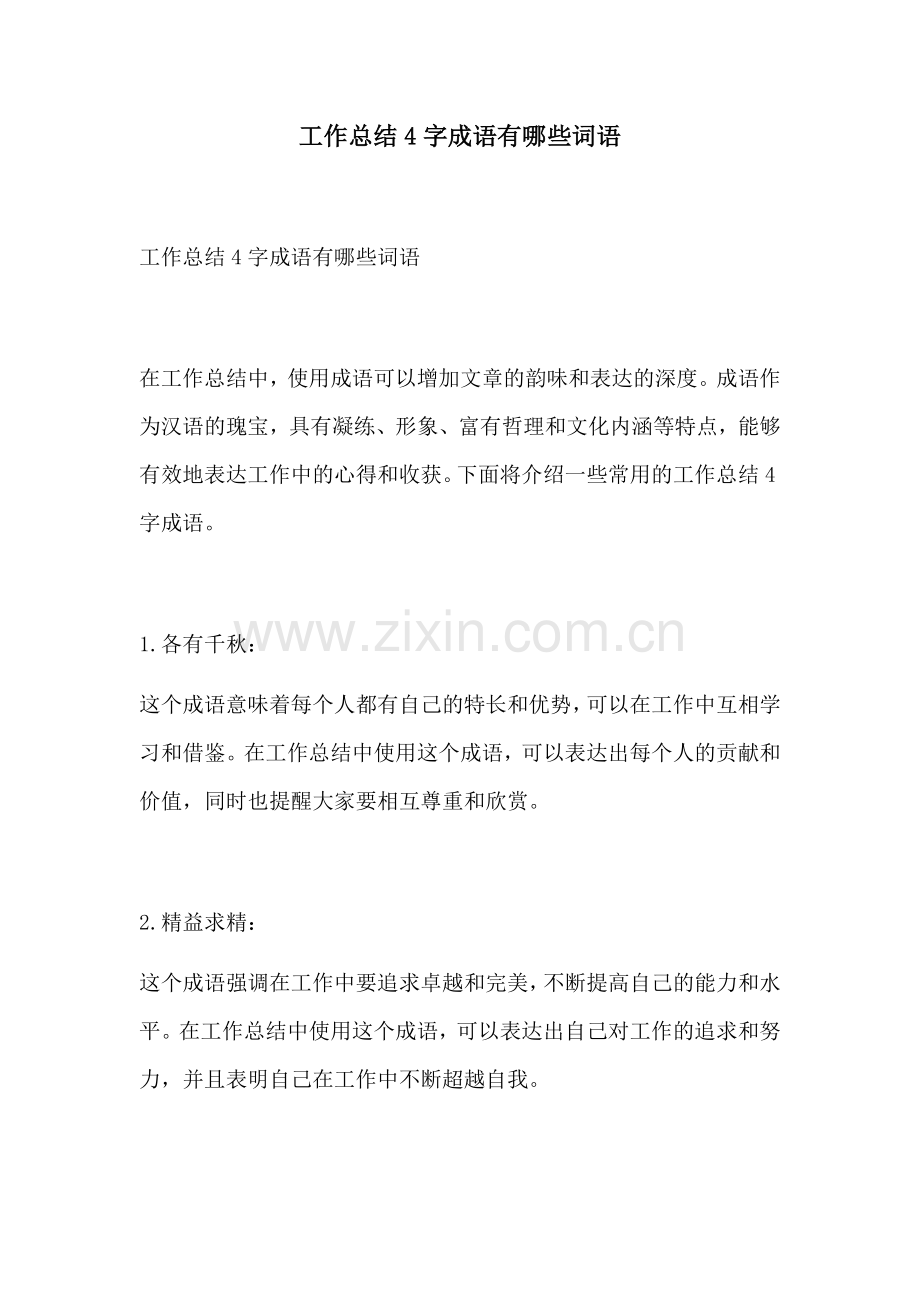 工作总结4字成语有哪些词语

工作总结4字成语有哪些词语

在工作总结中，使用成语可以增加文章的韵味和表达的深度。成语作为汉语的瑰宝，具有凝练、形象、富有哲理和文化内涵等特点，能够有效地表达工作中的心得和收获。下面将介绍一些常用的工作总结4字成语。

1.各有千秋：

这个成语意味着每个人都有自己的特长和优势，可以在工作中互相学习和借鉴。在工作总结中使用这个成语，可以表达出每个人的贡献和价值，同时也提醒大家要相互尊重和欣赏。

2.精益求精：

这个成语强调在工作中要追求卓越和完美，不断提高自己的能力和水平。在工作总结中使用这个成语，可以表达出自己对工作的追求和努力，并且表明自己在工作中不断超越自我。

www.zixin.com.cn